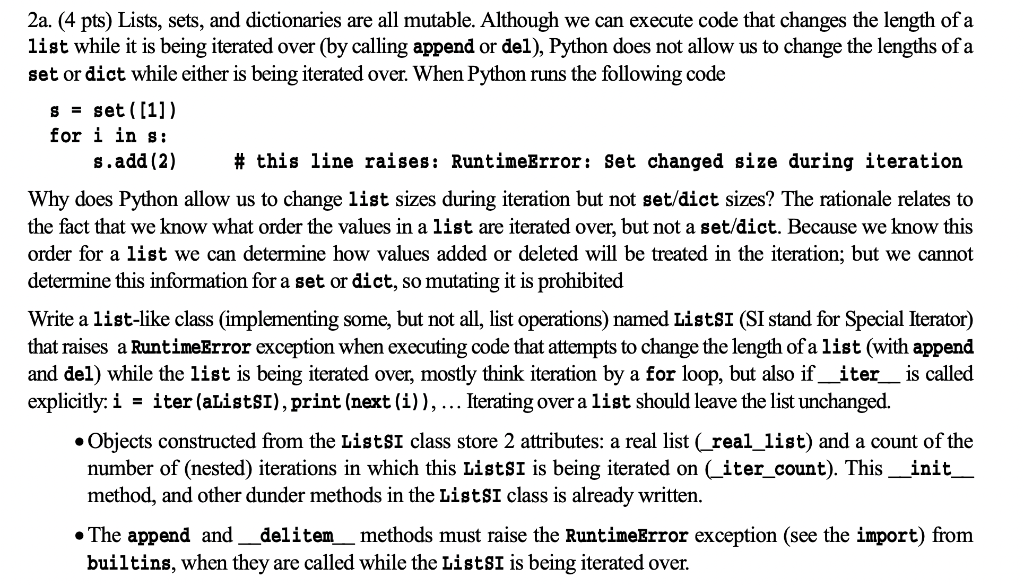 2a. (4 pts) Lists, sets, and dictionaries are all mutable. Although we can execute code that changes the length of a list while it is being iterated over (by calling append or del), Python does not allow us to change the lengths of a set or dict while either is being iterated over. When Python runs the following code

s = set([1])
for i in s:
    s.add(2)      # this line raises: RuntimeError: Set changed size during iteration

Why does Python allow us to change list sizes during iteration but not set/dict sizes? The rationale relates to the fact that we know what order the values in a list are iterated over, but not a set/dict. Because we know this order for a list we can determine how values added or deleted will be treated in the iteration; but we cannot determine this information for a set or dict, so mutating it is prohibited

Write a list-like class (implementing some, but not all, list operations) named ListSI (SI stand for Special Iterator) that raises a RuntimeError exception when executing code that attempts to change the length of a list (with append and del) while the list is being iterated over, mostly think iteration by a for loop, but also if __iter__ is called explicitly: i = iter(aListSI), print(next(i)), … Iterating over a list should leave the list unchanged.

• Objects constructed from the ListSI class store 2 attributes: a real list (_real_list) and a count of the number of (nested) iterations in which this ListSI is being iterated on (_iter_count). This __init__ method, and other dunder methods in the ListSI class is already written.

• The append and __delitem__ methods must raise the RuntimeError exception (see the import) from builtins, when they are called while the ListSI is being iterated over.